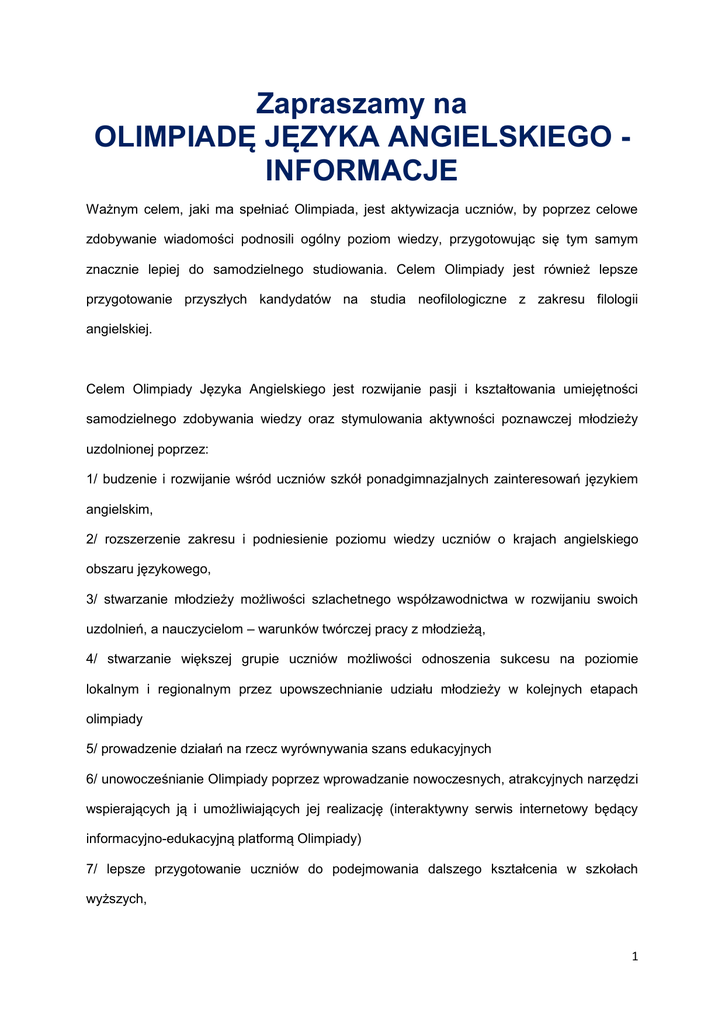 Zapraszamy na
OLIMPIADĘ JĘZYKA ANGIELSKIEGO - INFORMACJE

Ważnym celem, jaki ma spełniać Olimpiada, jest aktywizacja uczniów, by poprzez celowe zdobywanie wiadomości podnosili ogólny poziom wiedzy, przygotowując się tym samym znacznie lepiej do samodzielnego studiowania. Celem Olimpiady jest również lepsze przygotowanie przyszłych kandydatów na studia neofilologiczne z zakresu filologii angielskiej.

Celem Olimpiady Języka Angielskiego jest rozwijanie pasji i kształtowania umiejętności samodzielnego zdobywania wiedzy oraz stymulowania aktywności poznawczej młodzieży uzdolnionej poprzez:

1/ budzenie i rozwijanie wśród uczniów szkół ponadgimnazjalnych zainteresowań językiem angielskim,

2/ rozszerzenie zakresu i podniesienie poziomu wiedzy uczniów o krajach angielskiego obszaru językowego,

3/ stwarzanie młodzieży możliwości szlachetnego współzawodnictwa w rozwijaniu swoich uzdolnień, a nauczycielom – warunków twórczej pracy z młodzieżą,

4/ stwarzanie większej grupie uczniów możliwości odnoszenia sukcesu na poziomie lokalnym i regionalnym przez upowszechnianie udziału młodzieży w kolejnych etapach olimpiady

5/ prowadzenie działań na rzecz wyrównywania szans edukacyjnych

6/ unowocześnianie Olimpiady poprzez wprowadzanie nowoczesnych, atrakcyjnych narzędzi wspierających ją i umożliwiających jej realizację (interaktywny serwis internetowy będący informacyjno-edukacyjną platformą Olimpiady)

7/ lepsze przygotowanie uczniów do podejmowania dalszego kształcenia w szkołach wyższych,

1